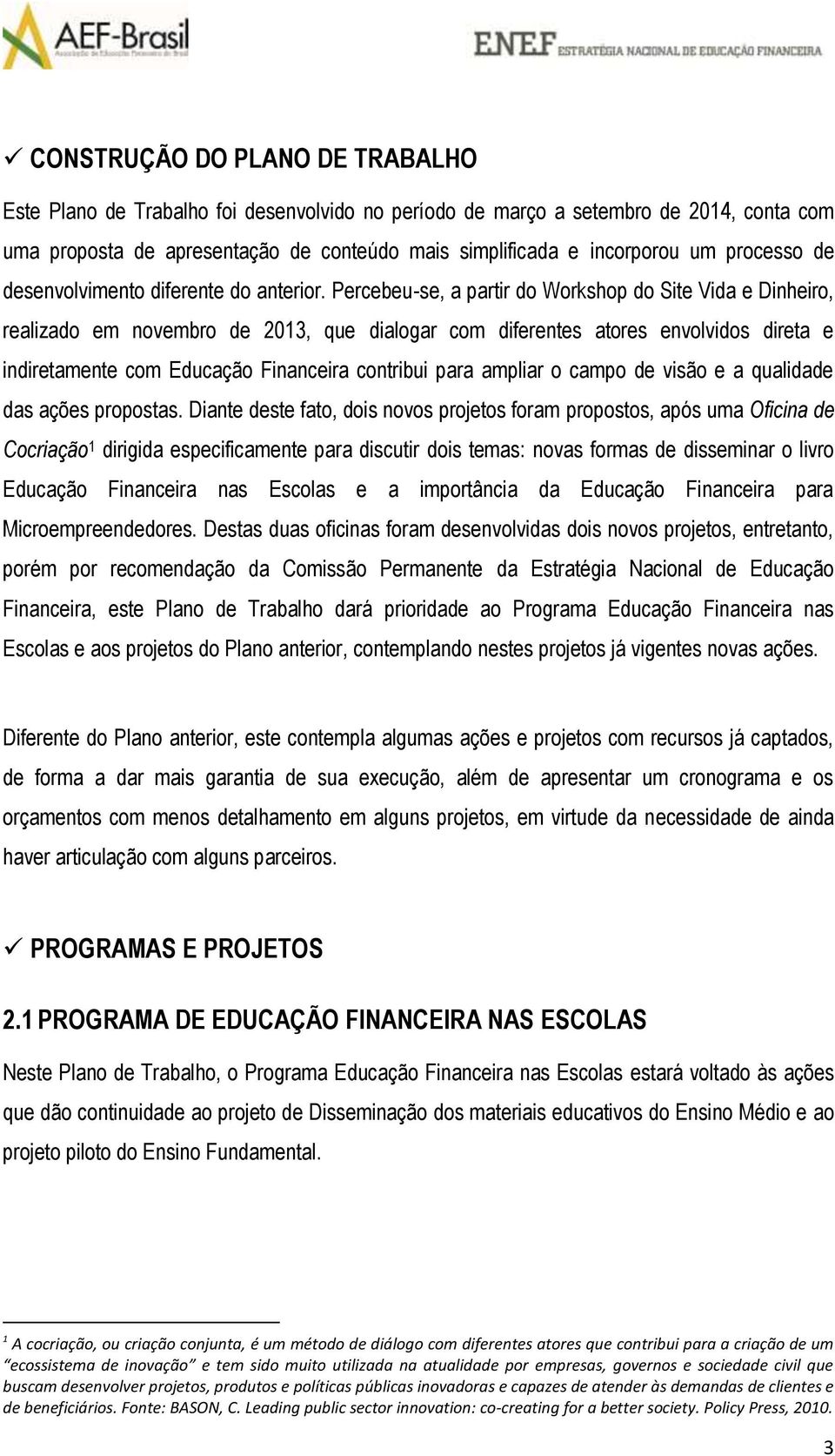 AEF-Brasil
Associação de Educação Financeira do Brasil

ENEF ESTRATÉGIA NACIONAL DE EDUCAÇÃO FINANCEIRA

✓ CONSTRUÇÃO DO PLANO DE TRABALHO

Este Plano de Trabalho foi desenvolvido no período de março a setembro de 2014, conta com uma proposta de apresentação de conteúdo mais simplificada e incorporou um processo de desenvolvimento diferente do anterior. Percebeu-se, a partir do Workshop do Site Vida e Dinheiro, realizado em novembro de 2013, que dialogar com diferentes atores envolvidos direta e indiretamente com Educação Financeira contribui para ampliar o campo de visão e a qualidade das ações propostas. Diante deste fato, dois novos projetos foram propostos, após uma Oficina de Cocriação$^1$ dirigida especificamente para discutir dois temas: novas formas de disseminar o livro Educação Financeira nas Escolas e a importância da Educação Financeira para Microempreendedores. Destas duas oficinas foram desenvolvidas dois novos projetos, entretanto, porém por recomendação da Comissão Permanente da Estratégia Nacional de Educação Financeira, este Plano de Trabalho dará prioridade ao Programa Educação Financeira nas Escolas e aos projetos do Plano anterior, contemplando nestes projetos já vigentes novas ações.

Diferente do Plano anterior, este contempla algumas ações e projetos com recursos já captados, de forma a dar mais garantia de sua execução, além de apresentar um cronograma e os orçamentos com menos detalhamento em alguns projetos, em virtude da necessidade de ainda haver articulação com alguns parceiros.

✓ PROGRAMAS E PROJETOS

2.1 PROGRAMA DE EDUCAÇÃO FINANCEIRA NAS ESCOLAS

Neste Plano de Trabalho, o Programa Educação Financeira nas Escolas estará voltado às ações que dão continuidade ao projeto de Disseminação dos materiais educativos do Ensino Médio e ao projeto piloto do Ensino Fundamental.

$^1$ A cocriação, ou criação conjunta, é um método de diálogo com diferentes atores que contribui para a criação de um "ecossistema de inovação" e tem sido muito utilizada na atualidade por empresas, governos e sociedade civil que buscam desenvolver projetos, produtos e políticas públicas inovadoras e capazes de atender às demandas de clientes e de beneficiários. Fonte: BASON, C. Leading public sector innovation: co-creating for a better society. Policy Press, 2010.

3